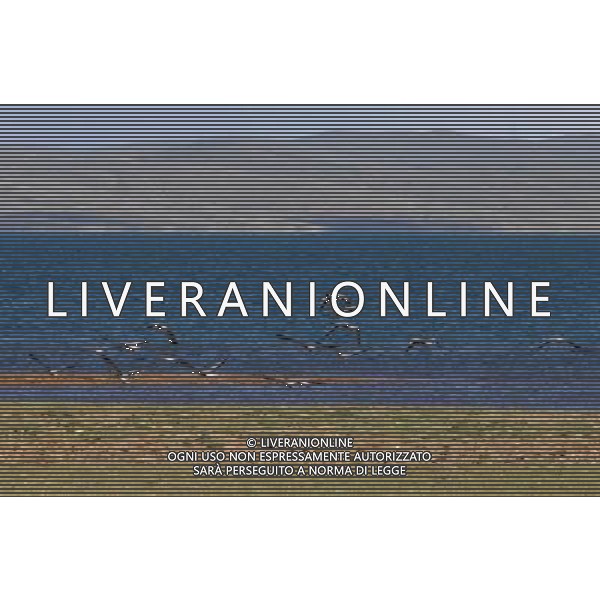 LIVERANIONLINE

© LIVERANIONLINE
OGNI USO NON ESPRESSAMENTE AUTORIZZATO
SARÀ PERSEGUITO A NORMA DI LEGGE